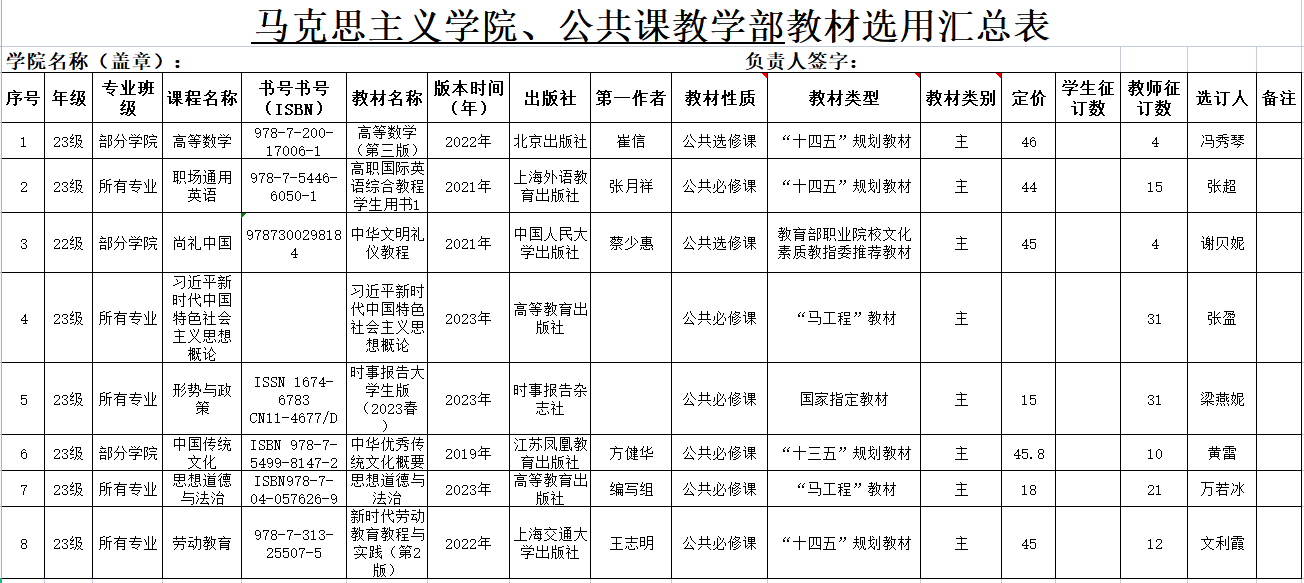 马克思主义学院、公共课教学部教材选用汇总表

学院名称（盖章）：

负责人签字：

| 序号 | 年级 | 专业班级 | 课程名称 | 书号书号（ISBN） | 教材名称 | 版本时间（年） | 出版社 | 第一作者 | 教材性质 | 教材类型 | 教材类别 | 定价 | 学生征订数 | 教师征订数 | 选订人 | 备注 |
|---|---|---|---|---|---|---|---|---|---|---|---|---|---|---|---|---|
| 1 | 23级 | 部分学院 | 高等数学 | 978-7-200-17006-1 | 高等数学（第三版） | 2022年 | 北京出版社 | 崔信 | 公共选修课 | “十四五”规划教材 | 主 | 46 | | 4 | 冯秀琴 | |
| 2 | 23级 | 所有专业 | 职场通用英语 | 978-7-5446-6050-1 | 高职国际英语综合教程学生用书1 | 2021年 | 上海外语教育出版社 | 张月祥 | 公共必修课 | “十四五”规划教材 | 主 | 44 | | 15 | 张超 | |
| 3 | 22级 | 部分学院 | 尚礼中国 | 9787300298184 | 中华文明礼仪教程 | 2021年 | 中国人民大学出版社 | 蔡少惠 | 公共选修课 | 教育部职业院校文化素质教指委推荐教材 | 主 | 45 | | 4 | 谢贝妮 | |
| 4 | 23级 | 所有专业 | 习近平新时代中国特色社会主义思想概论 | | 习近平新时代中国特色社会主义思想概论 | 2023年 | 高等教育出版社 | | 公共必修课 | “马工程”教材 | 主 | | | 31 | 张盈 | |
| 5 | 23级 | 所有专业 | 形势与政策 | ISSN 1674-6783 CN11-4677/D | 时事报告大学生版（2023春） | 2023年 | 时事报告杂志社 | | 公共必修课 | 国家指定教材 | 主 | 15 | | 31 | 梁燕妮 | |
| 6 | 23级 | 部分学院 | 中国传统文化 | ISBN 978-7-5499-8147-2 | 中华优秀传统文化概要 | 2019年 | 江苏凤凰教育出版社 | 方健华 | 公共必修课 | “十三五”规划教材 | 主 | 45.8 | | 10 | 黄雷 | |
| 7 | 23级 | 所有专业 | 思想道德与法治 | ISBN978-7-04-057626-9 | 思想道德与法治 | 2023年 | 高等教育出版社 | 编写组 | 公共必修课 | “马工程”教材 | 主 | 18 | | 21 | 万若冰 | |
| 8 | 23级 | 所有专业 | 劳动教育 | 978-7-313-25507-5 | 新时代劳动教育教程与实践（第2版） | 2022年 | 上海交通大学出版社 | 王志明 | 公共必修课 | “十四五”规划教材 | 主 | 45 | | 12 | 文利霞 | |